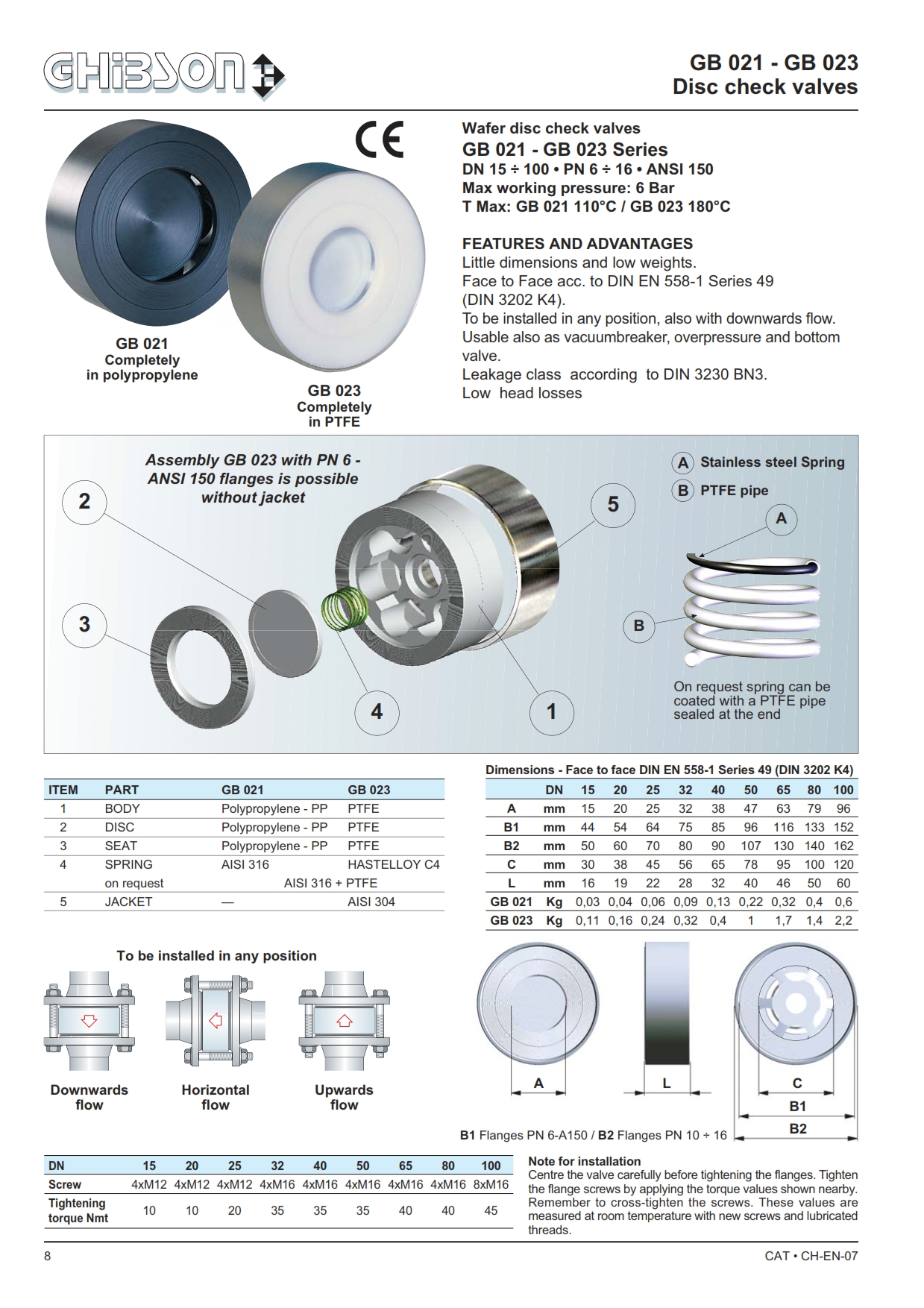 GHIBSON

GB 021 - GB 023
Disc check valves

CE

GB 021
Completely
in polypropylene

GB 023
Completely
in PTFE

Wafer disc check valves
GB 021 - GB 023 Series
DN 15 ÷ 100 • PN 6 ÷ 16 • ANSI 150
Max working pressure: 6 Bar
T Max: GB 021 110°C / GB 023 180°C

FEATURES AND ADVANTAGES
Little dimensions and low weights.
Face to Face acc. to DIN EN 558-1 Series 49 (DIN 3202 K4).
To be installed in any position, also with downwards flow.
Usable also as vacuumbreaker, overpressure and bottom valve.
Leakage class according to DIN 3230 BN3.
Low head losses

Assembly GB 023 with PN 6 - ANSI 150 flanges is possible without jacket

2
3
4
1
5

A Stainless steel Spring
B PTFE pipe

A
B

On request spring can be coated with a PTFE pipe sealed at the end

| ITEM | PART | GB 021 | GB 023 |
|---|---|---|---|
| 1 | BODY | Polypropylene - PP | PTFE |
| 2 | DISC | Polypropylene - PP | PTFE |
| 3 | SEAT | Polypropylene - PP | PTFE |
| 4 | SPRING | AISI 316 | HASTELLOY C4 |
| | on request | AISI 316 + PTFE | |
| 5 | JACKET | — | AISI 304 |

Dimensions - Face to face DIN EN 558-1 Series 49 (DIN 3202 K4)

| | DN | 15 | 20 | 25 | 32 | 40 | 50 | 65 | 80 | 100 |
|---|---|---|---|---|---|---|---|---|---|---|
| A | mm | 15 | 20 | 25 | 32 | 38 | 47 | 63 | 79 | 96 |
| B1 | mm | 44 | 54 | 64 | 75 | 85 | 96 | 116 | 133 | 152 |
| B2 | mm | 50 | 60 | 70 | 80 | 90 | 107 | 130 | 140 | 162 |
| C | mm | 30 | 38 | 45 | 56 | 65 | 78 | 95 | 100 | 120 |
| L | mm | 16 | 19 | 22 | 28 | 32 | 40 | 46 | 50 | 60 |
| GB 021 | Kg | 0,03 | 0,04 | 0,06 | 0,09 | 0,13 | 0,22 | 0,32 | 0,4 | 0,6 |
| GB 023 | Kg | 0,11 | 0,16 | 0,24 | 0,32 | 0,4 | 1 | 1,7 | 1,4 | 2,2 |

To be installed in any position

Downwards flow
Horizontal flow
Upwards flow

A
L
C
B1
B2

B1 Flanges PN 6-A150 / B2 Flanges PN 10 ÷ 16

| DN | 15 | 20 | 25 | 32 | 40 | 50 | 65 | 80 | 100 |
|---|---|---|---|---|---|---|---|---|---|
| Screw | 4xM12 | 4xM12 | 4xM12 | 4xM16 | 4xM16 | 4xM16 | 4xM16 | 4xM16 | 8xM16 |
| Tightening torque Nmt | 10 | 10 | 20 | 35 | 35 | 35 | 40 | 40 | 45 |

Note for installation
Centre the valve carefully before tightening the flanges. Tighten the flange screws by applying the torque values shown nearby. Remember to cross-tighten the screws. These values are measured at room temperature with new screws and lubricated threads.

8
CAT • CH-EN-07